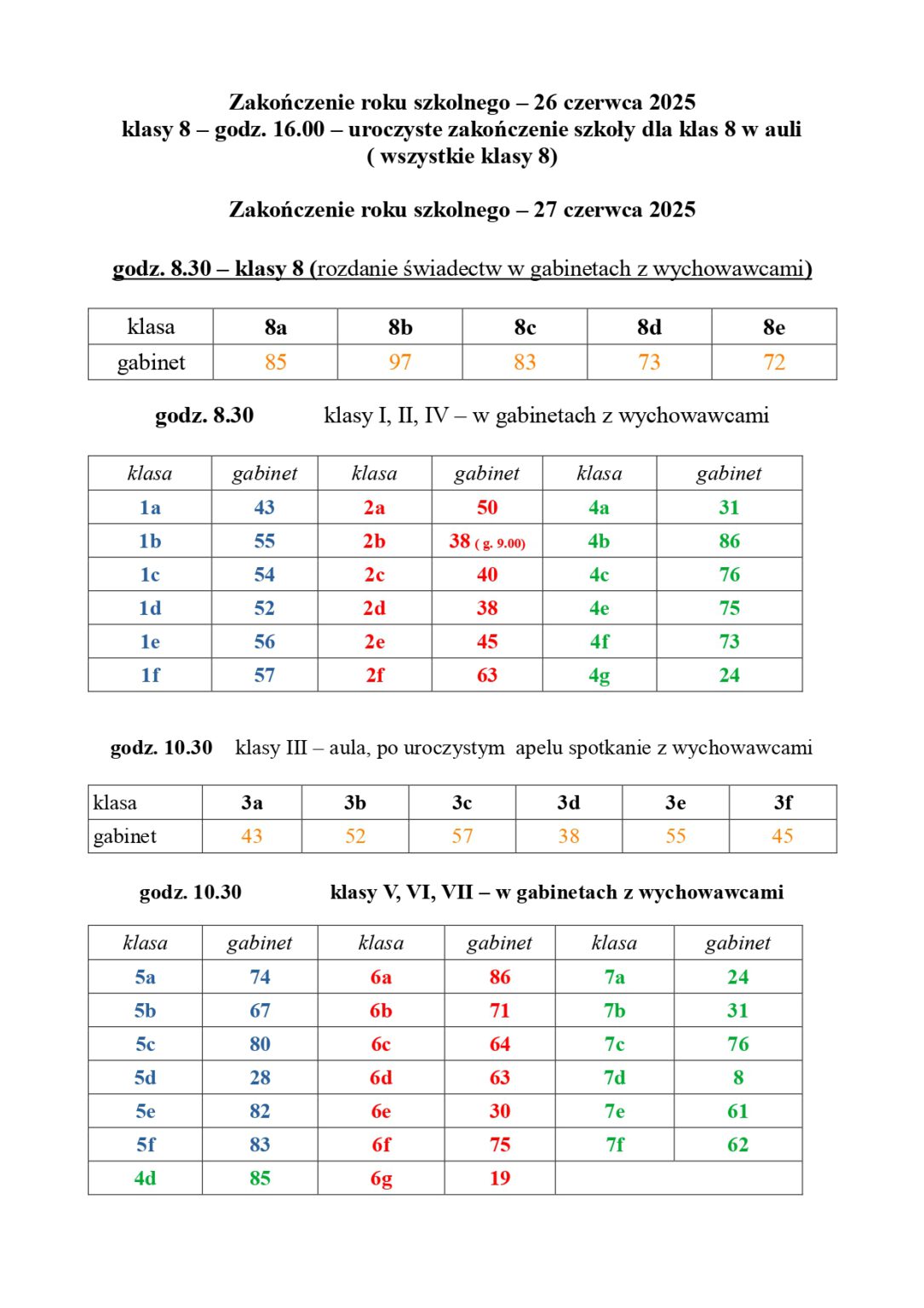 Zakończenie roku szkolnego – 26 czerwca 2025
klasy 8 – godz. 16.00 – uroczyste zakończenie szkoły dla klas 8 w auli
( wszystkie klasy 8)

Zakończenie roku szkolnego – 27 czerwca 2025

godz. 8.30 – klasy 8 (rozdanie świadectw w gabinetach z wychowawcami)

| klasa | 8a | 8b | 8c | 8d | 8e |
|---|---|---|---|---|---|
| gabinet | 85 | 97 | 83 | 73 | 72 |

godz. 8.30 klasy I, II, IV – w gabinetach z wychowawcami

| klasa | gabinet | klasa | gabinet | klasa | gabinet |
|---|---|---|---|---|---|
| 1a | 43 | 2a | 50 | 4a | 31 |
| 1b | 55 | 2b | 38 ( g. 9.00) | 4b | 86 |
| 1c | 54 | 2c | 40 | 4c | 76 |
| 1d | 52 | 2d | 38 | 4e | 75 |
| 1e | 56 | 2e | 45 | 4f | 73 |
| 1f | 57 | 2f | 63 | 4g | 24 |

godz. 10.30 klasy III – aula, po uroczystym apelu spotkanie z wychowawcami

| klasa | 3a | 3b | 3c | 3d | 3e | 3f |
|---|---|---|---|---|---|---|
| gabinet | 43 | 52 | 57 | 38 | 55 | 45 |

godz. 10.30 klasy V, VI, VII – w gabinetach z wychowawcami

| klasa | gabinet | klasa | gabinet | klasa | gabinet |
|---|---|---|---|---|---|
| 5a | 74 | 6a | 86 | 7a | 24 |
| 5b | 67 | 6b | 71 | 7b | 31 |
| 5c | 80 | 6c | 64 | 7c | 76 |
| 5d | 28 | 6d | 63 | 7d | 8 |
| 5e | 82 | 6e | 30 | 7e | 61 |
| 5f | 83 | 6f | 75 | 7f | 62 |
| 4d | 85 | 6g | 19 | | |